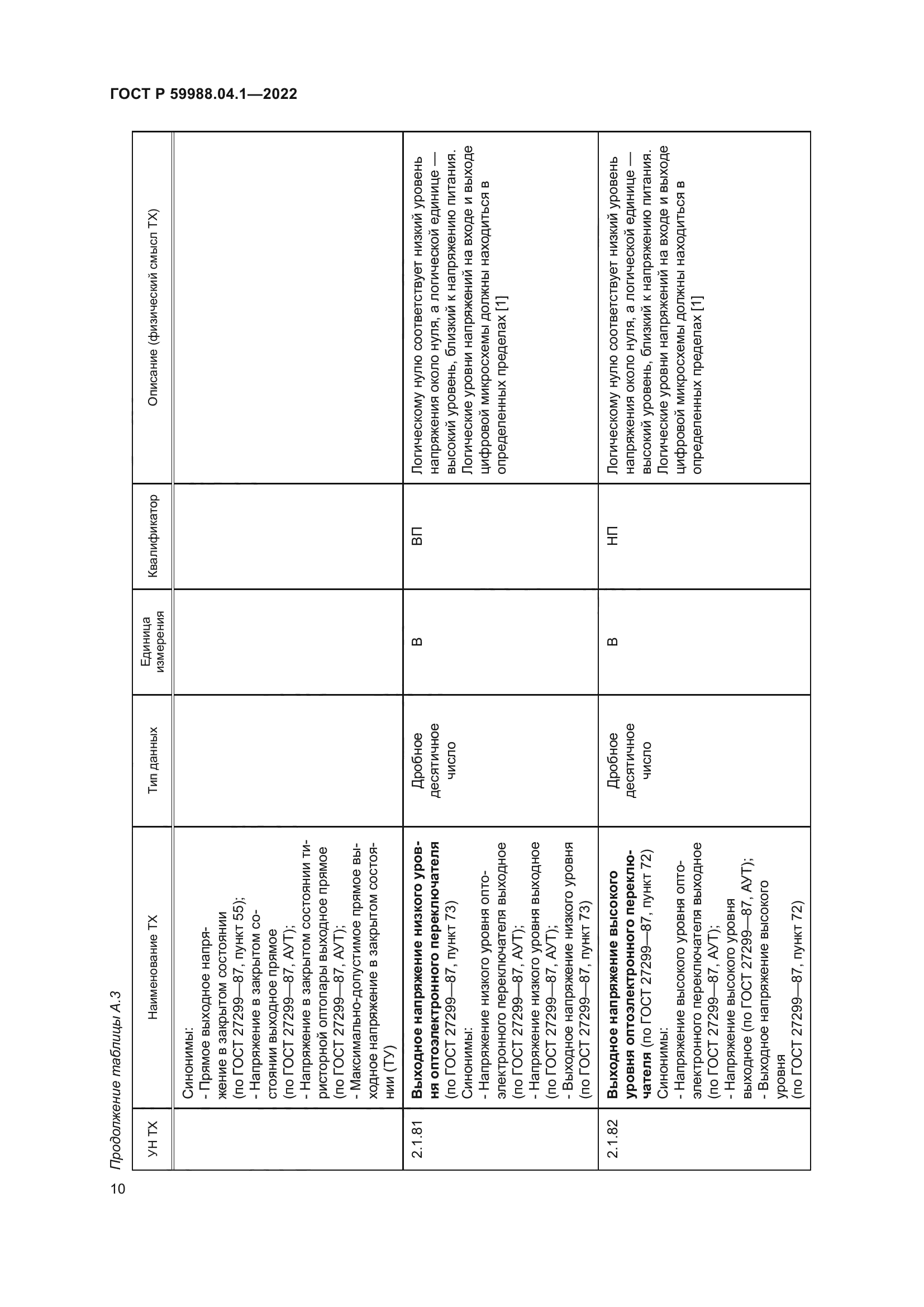 ГОСТ Р 59988.04.1—2022

Продолжение таблицы А.3

| УН ТХ | Наименование ТХ | Тип данных | Единица измерения | Квалификатор | Описание (физический смысл ТХ) |
|---|---|---|---|---|---|
| | Синонимы: - Прямое выходное напряжение в закрытом состоянии (по ГОСТ 27299—87, пункт 55); - Напряжение в закрытом состоянии выходное прямое (по ГОСТ 27299—87, АУТ); - Напряжение в закрытом состоянии тиристорной оптопары выходное прямое (по ГОСТ 27299—87, АУТ); - Максимально-допустимое прямое выходное напряжение в закрытом состоянии (ТУ) | | | | |
| 2.1.81 | **Выходное напряжение низкого уровня оптоэлектронного переключателя** (по ГОСТ 27299—87, пункт 73) Синонимы: - Напряжение низкого уровня оптоэлектронного переключателя выходное (по ГОСТ 27299—87, АУТ); - Напряжение низкого уровня выходное (по ГОСТ 27299—87, АУТ); - Выходное напряжение низкого уровня (по ГОСТ 27299—87, пункт 73) | Дробное десятичное число | В | ВП | Логическому нулю соответствует низкий уровень напряжения около нуля, а логической единице — высокий уровень, близкий к напряжению питания. Логические уровни напряжений на входе и выходе цифровой микросхемы должны находиться в определенных пределах [1] |
| 2.1.82 | **Выходное напряжение высокого уровня оптоэлектронного переключателя** (по ГОСТ 27299—87, пункт 72) Синонимы: - Напряжение высокого уровня оптоэлектронного переключателя выходное (по ГОСТ 27299—87, АУТ); - Напряжение высокого уровня выходное (по ГОСТ 27299—87, АУТ); - Выходное напряжение высокого уровня (по ГОСТ 27299—87, пункт 72) | Дробное десятичное число | В | НП | Логическому нулю соответствует низкий уровень напряжения около нуля, а логической единице — высокий уровень, близкий к напряжению питания. Логические уровни напряжений на входе и выходе цифровой микросхемы должны находиться в определенных пределах [1] |

10